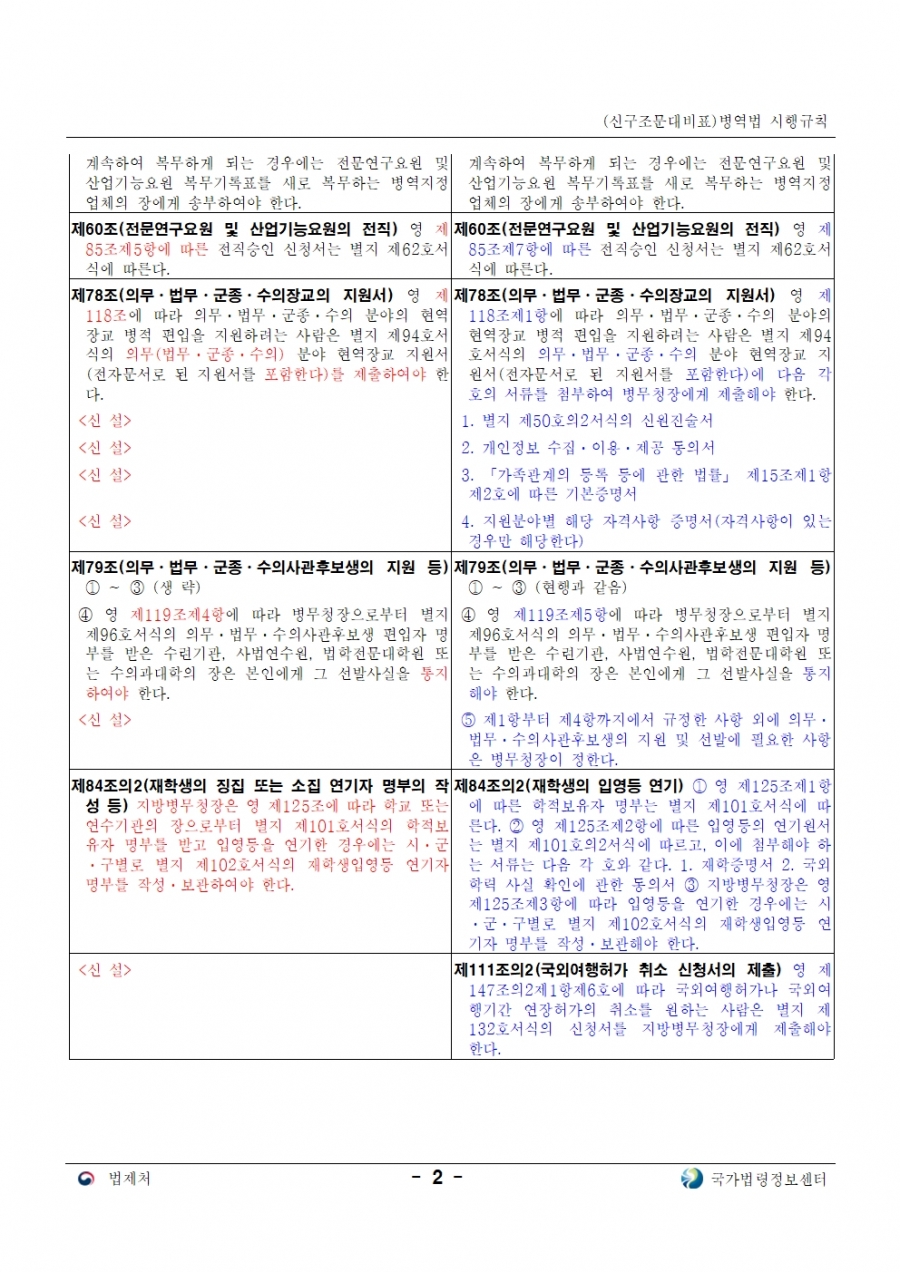 (신구조문대비표)병역법 시행규칙

| | |
|---|---|
| 계속하여 복무하게 되는 경우에는 전문연구요원 및 산업기능요원 복무기록표를 새로 복무하는 병역지정업체의 장에게 송부하여야 한다. | 계속하여 복무하게 되는 경우에는 전문연구요원 및 산업기능요원 복무기록표를 새로 복무하는 병역지정업체의 장에게 송부하여야 한다. |
| 제60조(전문연구요원 및 산업기능요원의 전직) 영 제85조제5항에 따른 전직승인 신청서는 별지 제62호서식에 따른다. | 제60조(전문연구요원 및 산업기능요원의 전직) 영 제85조제7항에 따른 전직승인 신청서는 별지 제62호서식에 따른다. |
| 제78조(의무·법무·군종·수의장교의 지원서) 영 제118조에 따라 의무·법무·군종·수의 분야의 현역장교 병적 편입을 지원하려는 사람은 별지 제94호서식의 의무(법무·군종·수의) 분야 현역장교 지원서(전자문서로 된 지원서를 포함한다)를 제출하여야 한다. | 제78조(의무·법무·군종·수의장교의 지원서) 영 제118조제1항에 따라 의무·법무·군종·수의 분야의 현역장교 병적 편입을 지원하려는 사람은 별지 제94호서식의 의무·법무·군종·수의 분야 현역장교 지원서(전자문서로 된 지원서를 포함한다)에 다음 각 호의 서류를 첨부하여 병무청장에게 제출해야 한다. |
| <신 설> | 1. 별지 제50호의2서식의 신원진술서 |
| <신 설> | 2. 개인정보 수집·이용·제공 동의서 |
| <신 설> | 3. 「가족관계의 등록 등에 관한 법률」 제15조제1항제2호에 따른 기본증명서 |
| <신 설> | 4. 지원분야별 해당 자격사항 증명서(자격사항이 있는 경우만 해당한다) |
| 제79조(의무·법무·군종·수의사관후보생의 지원 등) ① ~ ③ (생 략) | 제79조(의무·법무·군종·수의사관후보생의 지원 등) ① ~ ③ (현행과 같음) |
| ④ 영 제119조제4항에 따라 병무청장으로부터 별지 제96호서식의 의무·법무·수의사관후보생 편입자 명부를 받은 수련기관, 사법연수원, 법학전문대학원 또는 수의과대학의 장은 본인에게 그 선발사실을 통지하여야 한다. | ④ 영 제119조제5항에 따라 병무청장으로부터 별지 제96호서식의 의무·법무·수의사관후보생 편입자 명부를 받은 수련기관, 사법연수원, 법학전문대학원 또는 수의과대학의 장은 본인에게 그 선발사실을 통지해야 한다. |
| <신 설> | ⑤ 제1항부터 제4항까지에서 규정한 사항 외에 의무·법무·수의사관후보생의 지원 및 선발에 필요한 사항은 병무청장이 정한다. |
| 제84조의2(재학생의 징집 또는 소집 연기자 명부의 작성 등) 지방병무청장은 영 제125조에 따라 학교 또는 연수기관의 장으로부터 별지 제101호서식의 학적보유자 명부를 받고 입영등을 연기한 경우에는 시·군·구별로 별지 제102호서식의 재학생입영등 연기자 명부를 작성·보관하여야 한다. | 제84조의2(재학생의 입영등 연기) ① 영 제125조제1항에 따른 학적보유자 명부는 별지 제101호서식에 따른다. ② 영 제125조제2항에 따른 입영등의 연기원서는 별지 제101호의2서식에 따르고, 이에 첨부해야 하는 서류는 다음 각 호와 같다. 1. 재학증명서 2. 국외학력 사실 확인에 관한 동의서 ③ 지방병무청장은 영 제125조제3항에 따라 입영등을 연기한 경우에는 시·군·구별로 별지 제102호서식의 재학생입영등 연기자 명부를 작성·보관해야 한다. |
| <신 설> | 제111조의2(국외여행허가 취소 신청서의 제출) 영 제147조의2제1항제6호에 따라 국외여행허가나 국외여행기간 연장허가의 취소를 원하는 사람은 별지 제132호서식의 신청서를 지방병무청장에게 제출해야 한다. |

법제처 - 2 - 국가법령정보센터